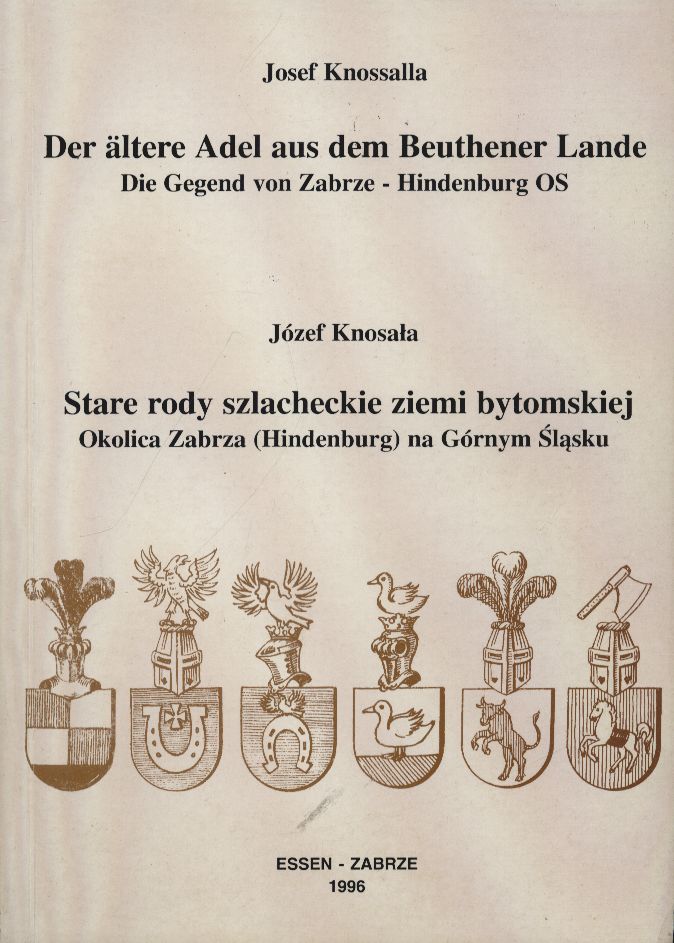 Josef Knossalla

Der ältere Adel aus dem Beuthener Lande
Die Gegend von Zabrze - Hindenburg OS

Józef Knosała

Stare rody szlacheckie ziemi bytomskiej
Okolica Zabrza (Hindenburg) na Górnym Śląsku

ESSEN - ZABRZE
1996